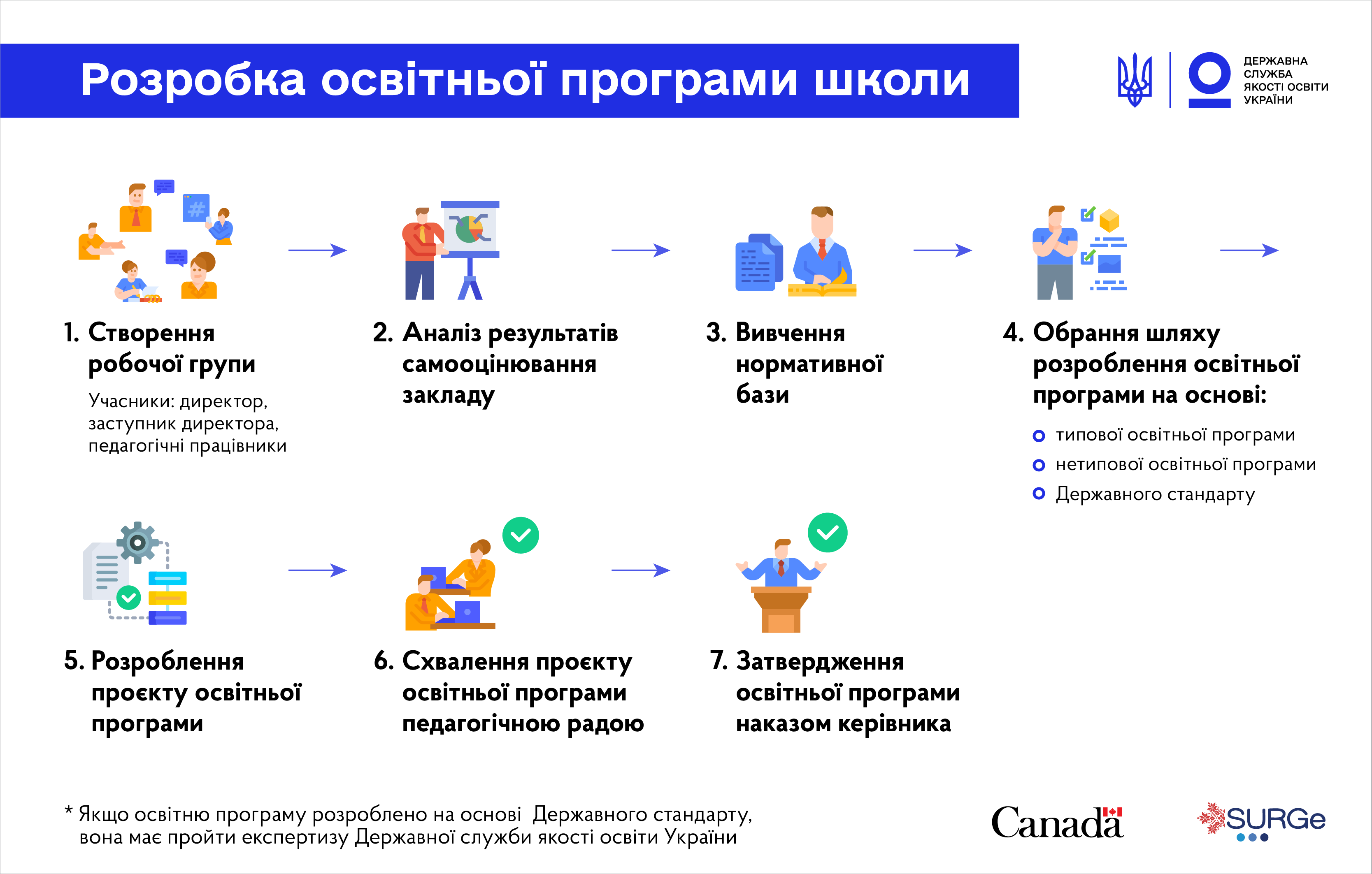 Розробка освітньої програми школи

ДЕРЖАВНА СЛУЖБА ЯКОСТІ ОСВІТИ УКРАЇНИ

1. Створення робочої групи

Учасники: директор, заступник директора, педагогічні працівники

2. Аналіз результатів самооцінювання закладу

3. Вивчення нормативної бази

4. Обрання шляху розроблення освітньої програми на основі:

типової освітньої програми
нетипової освітньої програми
Державного стандарту

5. Розроблення проєкту освітньої програми

6. Схвалення проєкту освітньої програми педагогічною радою

7. Затвердження освітньої програми наказом керівника

* Якщо освітню програму розроблено на основі Державного стандарту, вона має пройти експертизу Державної служби якості освіти України

Canada

SURGe